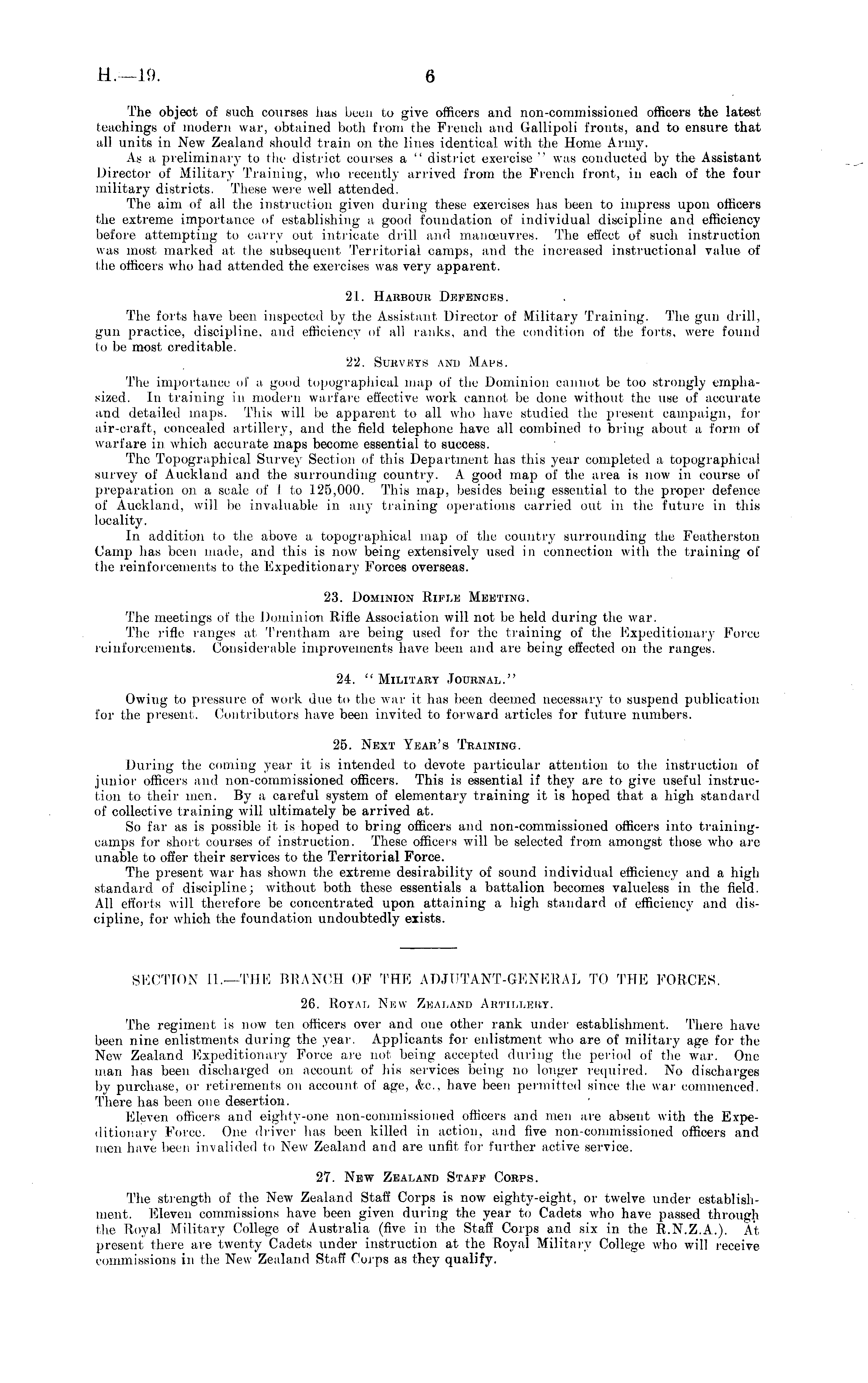 H.—19. 6

The object of such courses has been to give officers and non-commissioned officers the latest teachings of modern war, obtained both from the French and Gallipoli fronts, and to ensure that all units in New Zealand should train on the lines identical with the Home Army.

As a preliminary to the district courses a "district exercise" was conducted by the Assistant Director of Military Training, who recently arrived from the French front, in each of the four military districts. These were well attended.

The aim of all the instruction given during these exercises has been to impress upon officers the extreme importance of establishing a good foundation of individual discipline and efficiency before attempting to carry out intricate drill and manœuvres. The effect of such instruction was most marked at the subsequent Territorial camps, and the increased instructional value of the officers who had attended the exercises was very apparent.

21. Harbour Defences.

The forts have been inspected by the Assistant Director of Military Training. The gun drill, gun practice, discipline, and efficiency of all ranks, and the condition of the forts, were found to be most creditable.

22. Surveys and Maps.

The importance of a good topographical map of the Dominion cannot be too strongly emphasized. In training in modern warfare effective work cannot be done without the use of accurate and detailed maps. This will be apparent to all who have studied the present campaign, for air-craft, concealed artillery, and the field telephone have all combined to bring about a form of warfare in which accurate maps become essential to success.

The Topographical Survey Section of this Department has this year completed a topographical survey of Auckland and the surrounding country. A good map of the area is now in course of preparation on a scale of 1 to 125,000. This map, besides being essential to the proper defence of Auckland, will be invaluable in any training operations carried out in the future in this locality.

In addition to the above a topographical map of the country surrounding the Featherston Camp has been made, and this is now being extensively used in connection with the training of the reinforcements to the Expeditionary Forces overseas.

23. Dominion Rifle Meeting.

The meetings of the Dominion Rifle Association will not be held during the war.

The rifle ranges at Trentham are being used for the training of the Expeditionary Force reinforcements. Considerable improvements have been and are being effected on the ranges.

24. "Military Journal."

Owing to pressure of work due to the war it has been deemed necessary to suspend publication for the present. Contributors have been invited to forward articles for future numbers.

25. Next Year's Training.

During the coming year it is intended to devote particular attention to the instruction of junior officers and non-commissioned officers. This is essential if they are to give useful instruction to their men. By a careful system of elementary training it is hoped that a high standard of collective training will ultimately be arrived at.

So far as is possible it is hoped to bring officers and non-commissioned officers into training-camps for short courses of instruction. These officers will be selected from amongst those who are unable to offer their services to the Territorial Force.

The present war has shown the extreme desirability of sound individual efficiency and a high standard of discipline; without both these essentials a battalion becomes valueless in the field. All efforts will therefore be concentrated upon attaining a high standard of efficiency and discipline, for which the foundation undoubtedly exists.

SECTION II.—THE BRANCH OF THE ADJUTANT-GENERAL TO THE FORCES.

26. Royal New Zealand Artillery.

The regiment is now ten officers over and one other rank under establishment. There have been nine enlistments during the year. Applicants for enlistment who are of military age for the New Zealand Expeditionary Force are not being accepted during the period of the war. One man has been discharged on account of his services being no longer required. No discharges by purchase, or retirements on account of age, &c., have been permitted since the war commenced. There has been one desertion.

Eleven officers and eighty-one non-commissioned officers and men are absent with the Expeditionary Force. One driver has been killed in action, and five non-commissioned officers and men have been invalided to New Zealand and are unfit for further active service.

27. New Zealand Staff Corps.

The strength of the New Zealand Staff Corps is now eighty-eight, or twelve under establishment. Eleven commissions have been given during the year to Cadets who have passed through the Royal Military College of Australia (five in the Staff Corps and six in the R.N.Z.A.). At present there are twenty Cadets under instruction at the Royal Military College who will receive commissions in the New Zealand Staff Corps as they qualify.